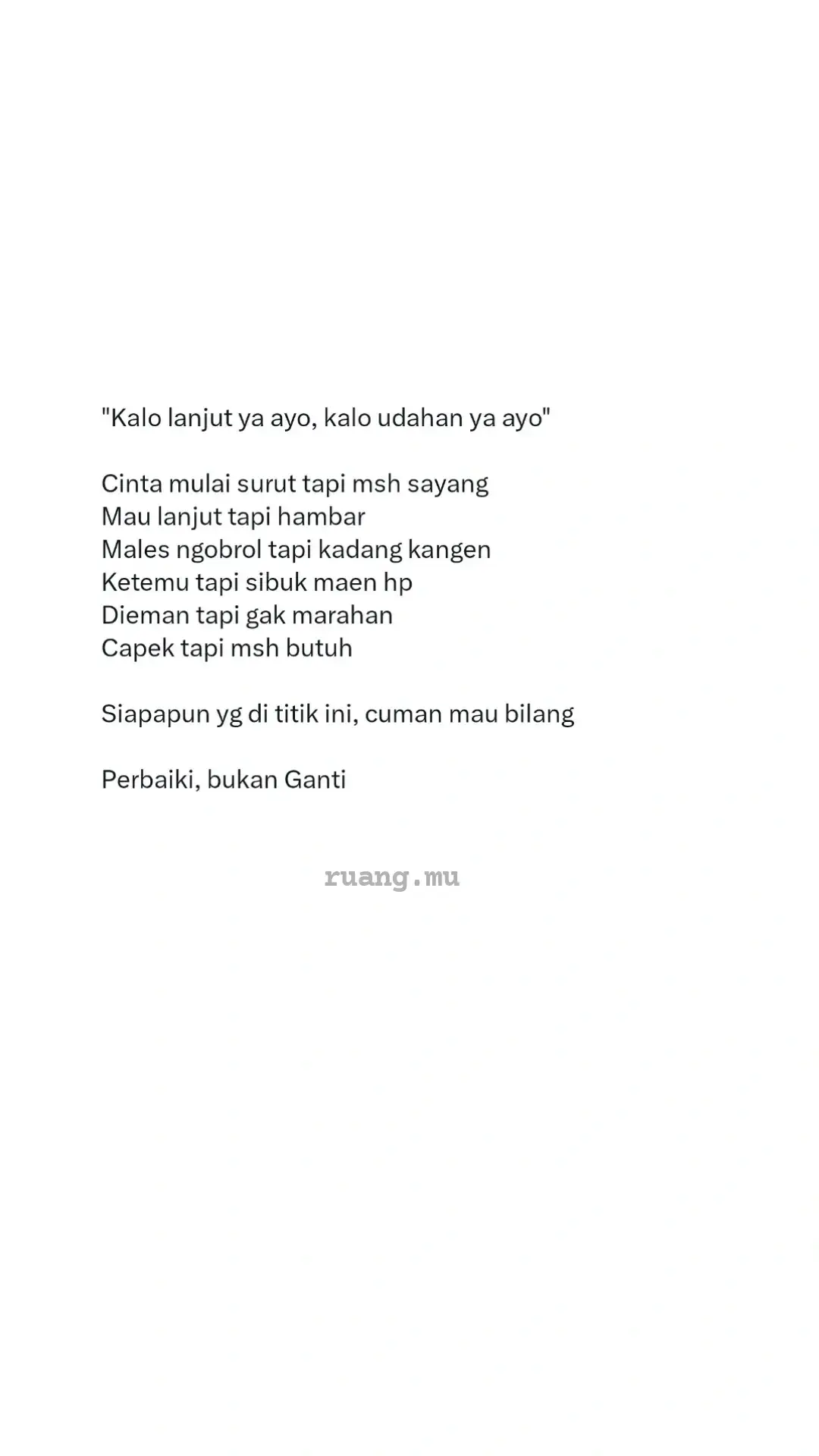 "Kalo lanjut ya ayo, kalo udahan ya ayo"

Cinta mulai surut tapi msh sayang
Mau lanjut tapi hambar
Males ngobrol tapi kadang kangen
Ketemu tapi sibuk maen hp
Dieman tapi gak marahan
Capek tapi msh butuh

Siapapun yg di titik ini, cuman mau bilang

Perbaiki, bukan Ganti

ruang.mu